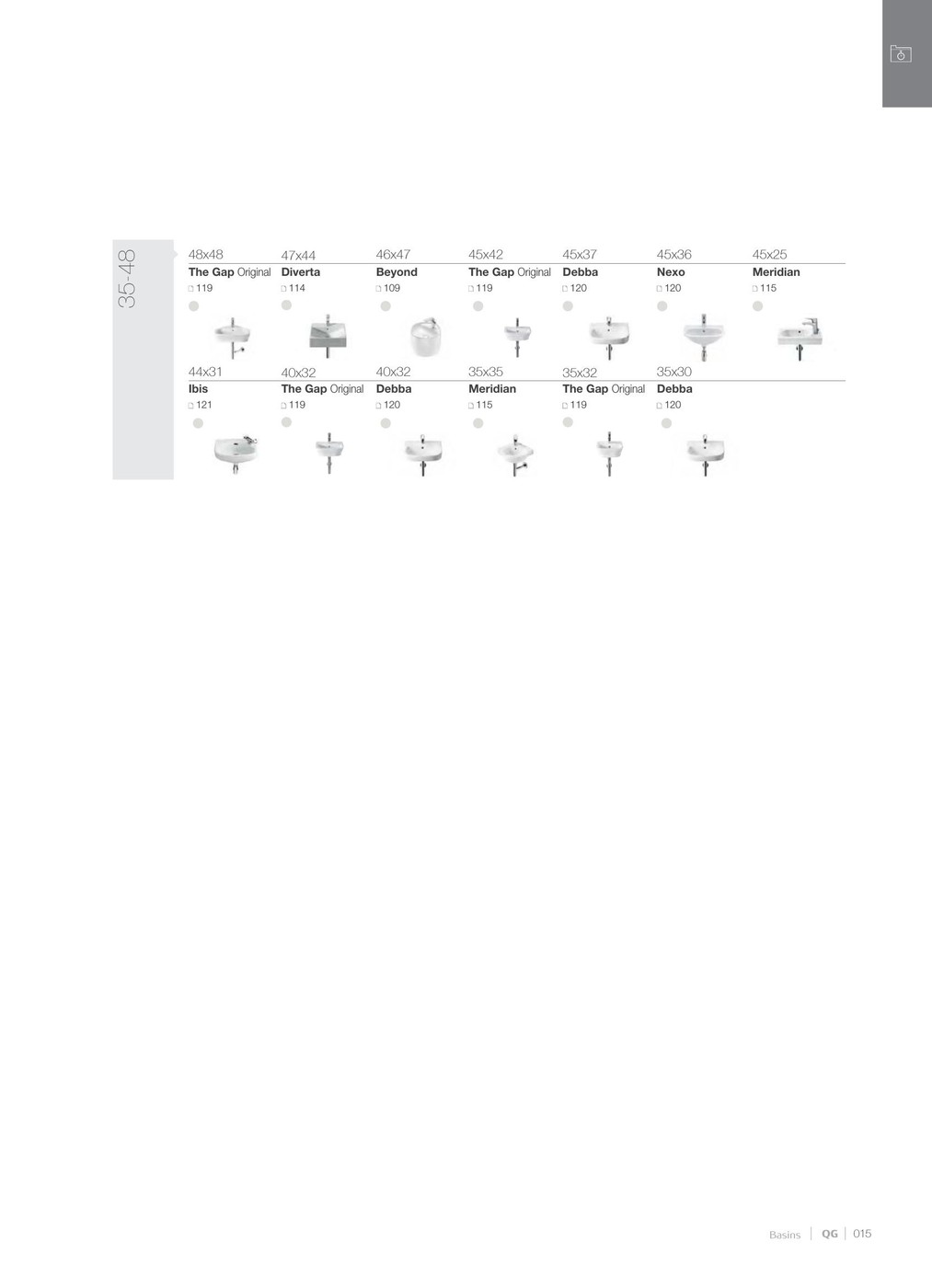 35-48

48x48
The Gap Original
119

47x44
Diverta
114

46x47
Beyond
109

45x42
The Gap Original
119

45x37
Debba
120

45x36
Nexo
120

45x25
Meridian
115

44x31
Ibis
121

40x32
The Gap Original
119

40x32
Debba
120

35x35
Meridian
115

35x32
The Gap Original
119

35x30
Debba
120

Basins | QG | 015